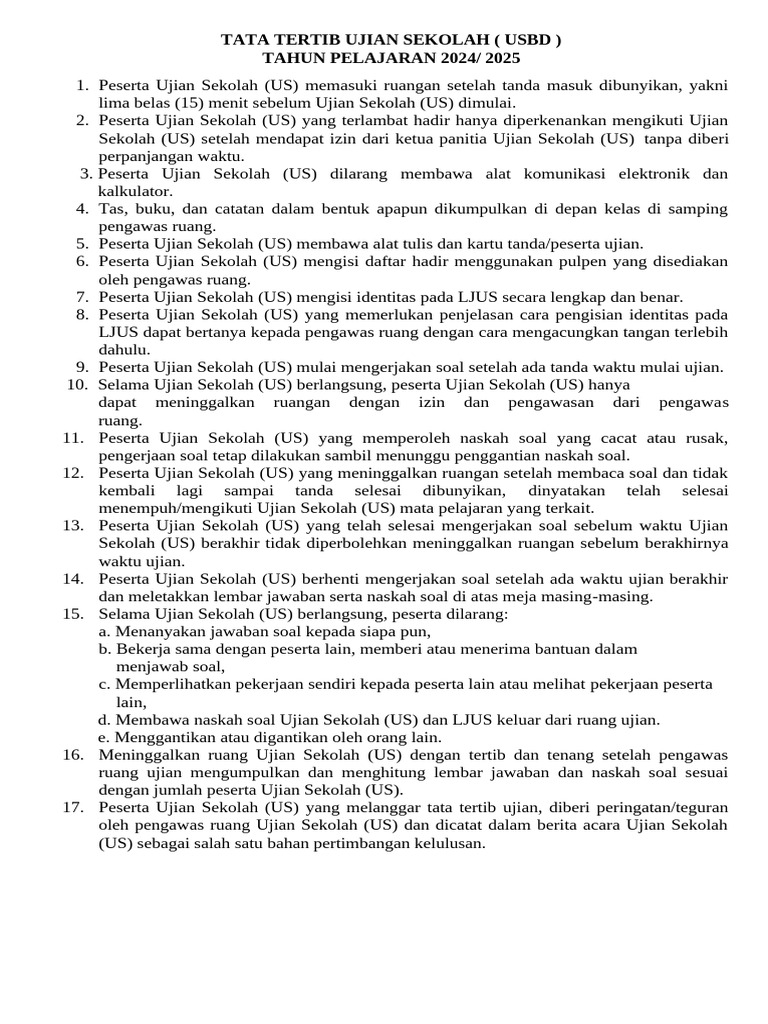 TATA TERTIB UJIAN SEKOLAH ( USBD )
TAHUN PELAJARAN 2024/ 2025

1. Peserta Ujian Sekolah (US) memasuki ruangan setelah tanda masuk dibunyikan, yakni lima belas (15) menit sebelum Ujian Sekolah (US) dimulai.
2. Peserta Ujian Sekolah (US) yang terlambat hadir hanya diperkenankan mengikuti Ujian Sekolah (US) setelah mendapat izin dari ketua panitia Ujian Sekolah (US) tanpa diberi perpanjangan waktu.
3. Peserta Ujian Sekolah (US) dilarang membawa alat komunikasi elektronik dan kalkulator.
4. Tas, buku, dan catatan dalam bentuk apapun dikumpulkan di depan kelas di samping pengawas ruang.
5. Peserta Ujian Sekolah (US) membawa alat tulis dan kartu tanda/peserta ujian.
6. Peserta Ujian Sekolah (US) mengisi daftar hadir menggunakan pulpen yang disediakan oleh pengawas ruang.
7. Peserta Ujian Sekolah (US) mengisi identitas pada LJUS secara lengkap dan benar.
8. Peserta Ujian Sekolah (US) yang memerlukan penjelasan cara pengisian identitas pada LJUS dapat bertanya kepada pengawas ruang dengan cara mengacungkan tangan terlebih dahulu.
9. Peserta Ujian Sekolah (US) mulai mengerjakan soal setelah ada tanda waktu mulai ujian.
10. Selama Ujian Sekolah (US) berlangsung, peserta Ujian Sekolah (US) hanya dapat meninggalkan ruangan dengan izin dan pengawasan dari pengawas ruang.
11. Peserta Ujian Sekolah (US) yang memperoleh naskah soal yang cacat atau rusak, pengerjaan soal tetap dilakukan sambil menunggu penggantian naskah soal.
12. Peserta Ujian Sekolah (US) yang meninggalkan ruangan setelah membaca soal dan tidak kembali lagi sampai tanda selesai dibunyikan, dinyatakan telah selesai menempuh/mengikuti Ujian Sekolah (US) mata pelajaran yang terkait.
13. Peserta Ujian Sekolah (US) yang telah selesai mengerjakan soal sebelum waktu Ujian Sekolah (US) berakhir tidak diperbolehkan meninggalkan ruangan sebelum berakhirnya waktu ujian.
14. Peserta Ujian Sekolah (US) berhenti mengerjakan soal setelah ada waktu ujian berakhir dan meletakkan lembar jawaban serta naskah soal di atas meja masing-masing.
15. Selama Ujian Sekolah (US) berlangsung, peserta dilarang:
a. Menanyakan jawaban soal kepada siapa pun,
b. Bekerja sama dengan peserta lain, memberi atau menerima bantuan dalam menjawab soal,
c. Memperlihatkan pekerjaan sendiri kepada peserta lain atau melihat pekerjaan peserta lain,
d. Membawa naskah soal Ujian Sekolah (US) dan LJUS keluar dari ruang ujian.
e. Menggantikan atau digantikan oleh orang lain.
16. Meninggalkan ruang Ujian Sekolah (US) dengan tertib dan tenang setelah pengawas ruang ujian mengumpulkan dan menghitung lembar jawaban dan naskah soal sesuai dengan jumlah peserta Ujian Sekolah (US).
17. Peserta Ujian Sekolah (US) yang melanggar tata tertib ujian, diberi peringatan/teguran oleh pengawas ruang Ujian Sekolah (US) dan dicatat dalam berita acara Ujian Sekolah (US) sebagai salah satu bahan pertimbangan kelulusan.